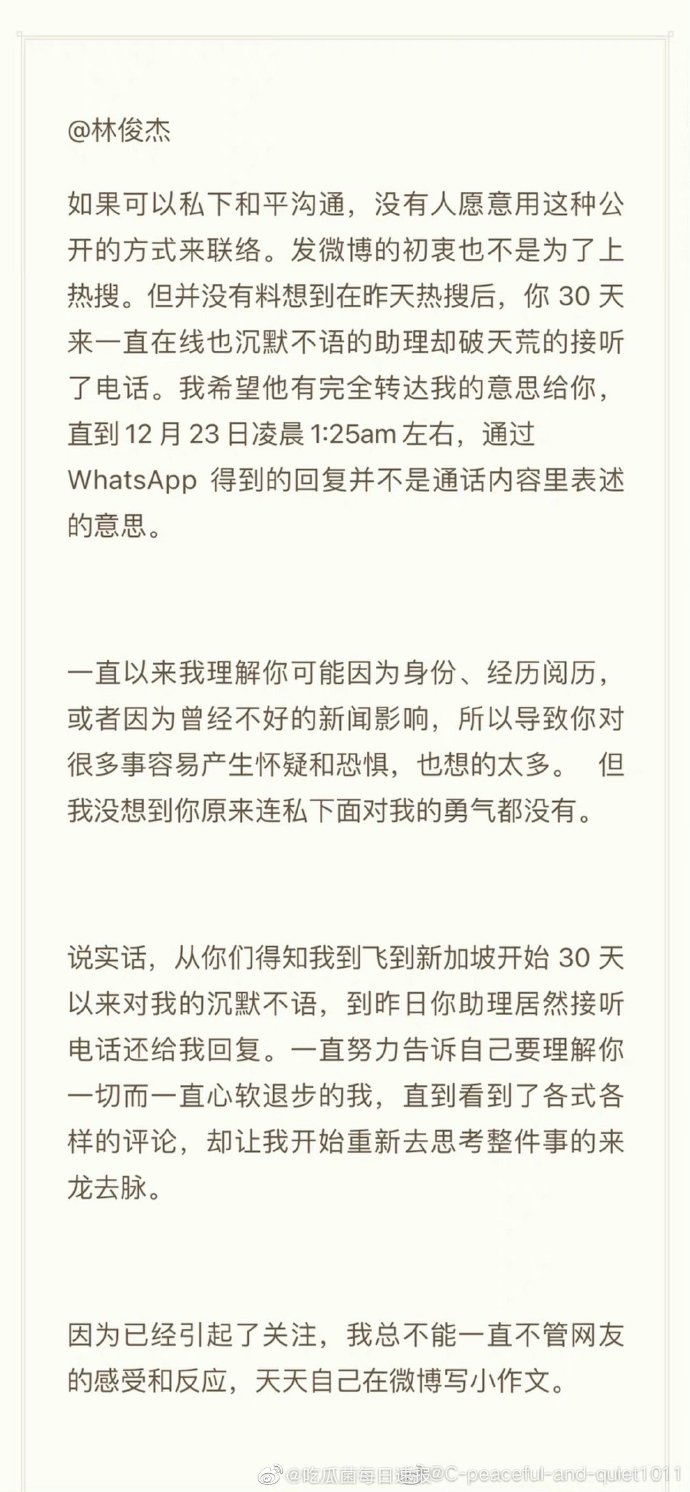 @林俊杰

如果可以私下和平沟通，没有人愿意用这种公开的方式来联络。发微博的初衷也不是为了上热搜。但并没有料想到在昨天热搜后，你 30 天来一直在线也沉默不语的助理却破天荒的接听了电话。我希望他有完全转达我的意思给你，直到 12 月 23 日凌晨 1:25am 左右，通过 WhatsApp 得到的回复并不是通话内容里表述的意思。

一直以来我理解你可能因为身份、经历阅历，或者因为曾经不好的新闻影响，所以导致你对很多事容易产生怀疑和恐惧，也想的太多。 但我没想到你原来连私下面对我的勇气都没有。

说实话，从你们得知我到飞到新加坡开始 30 天以来对我的沉默不语，到昨日你助理居然接听电话还给我回复。一直努力告诉自己要理解你一切而一直心软退步的我，直到看到了各式各样的评论，却让我开始重新去思考整件事的来龙去脉。

因为已经引起了关注，我总不能一直不管网友的感受和反应，天天自己在微博写小作文。

@吃瓜菌每日速报@C-peaceful-and-quiet1011